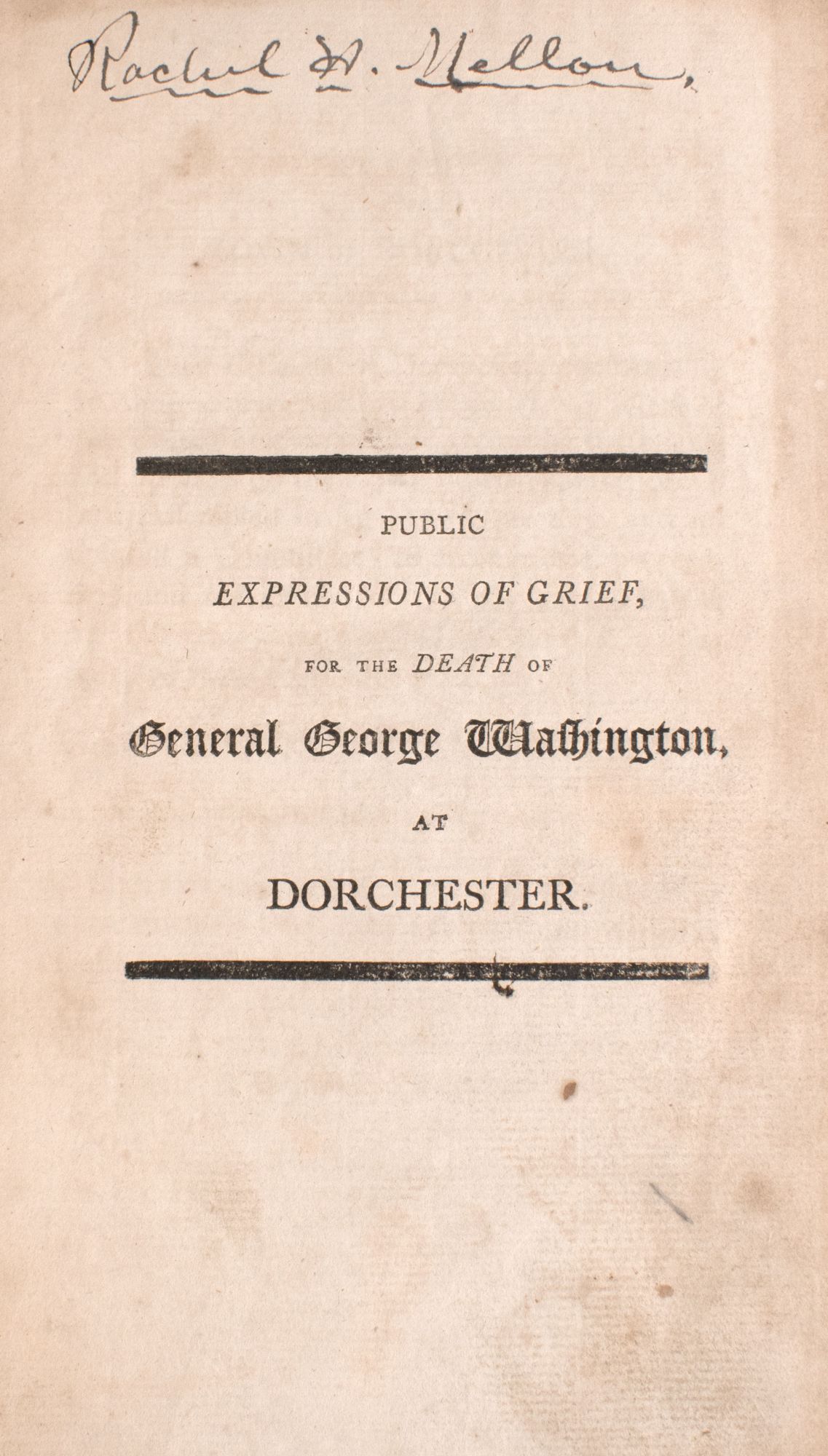 Rachel H. Mellon.

PUBLIC

EXPRESSIONS OF GRIEF,

FOR THE DEATH OF

General George Washington,

AT

DORCHESTER.